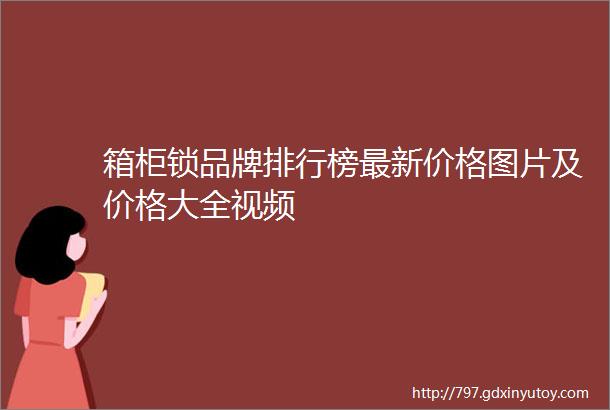 箱柜锁品牌排行榜最新价格图片及价格大全视频

http://797.gdxinyutoy.com